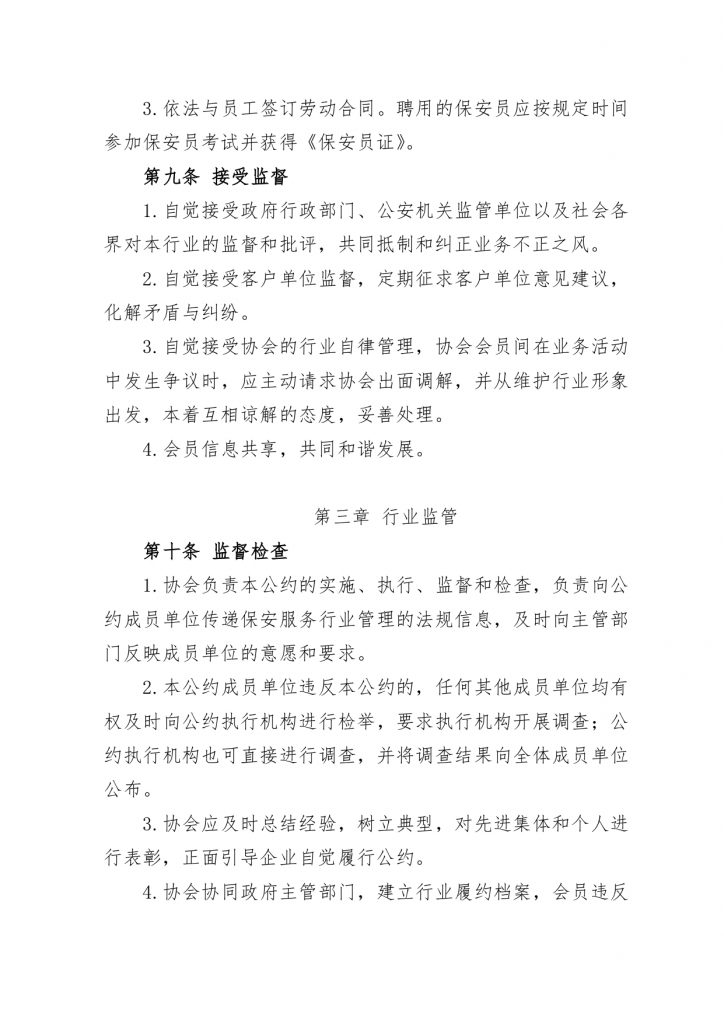 3. 依法与员工签订劳动合同。聘用的保安员应按规定时间参加保安员考试并获得《保安员证》。

第九条 接受监督

1. 自觉接受政府行政部门、公安机关监管单位以及社会各界对本行业的监督和批评，共同抵制和纠正业务不正之风。

2. 自觉接受客户单位监督，定期征求客户单位意见建议，化解矛盾与纠纷。

3. 自觉接受协会的行业自律管理，协会会员间在业务活动中发生争议时，应主动请求协会出面调解，并从维护行业形象出发，本着互相谅解的态度，妥善处理。

4. 会员信息共享，共同和谐发展。

第三章 行业监管

第十条 监督检查

1. 协会负责本公约的实施、执行、监督和检查，负责向公约成员单位传递保安服务行业管理的法规信息，及时向主管部门反映成员单位的意愿和要求。

2. 本公约成员单位违反本公约的，任何其他成员单位均有权及时向公约执行机构进行检举，要求执行机构开展调查；公约执行机构也可直接进行调查，并将调查结果向全体成员单位公布。

3. 协会应及时总结经验，树立典型，对先进集体和个人进行表彰，正面引导企业自觉履行公约。

4. 协会协同政府主管部门，建立行业履约档案，会员违反